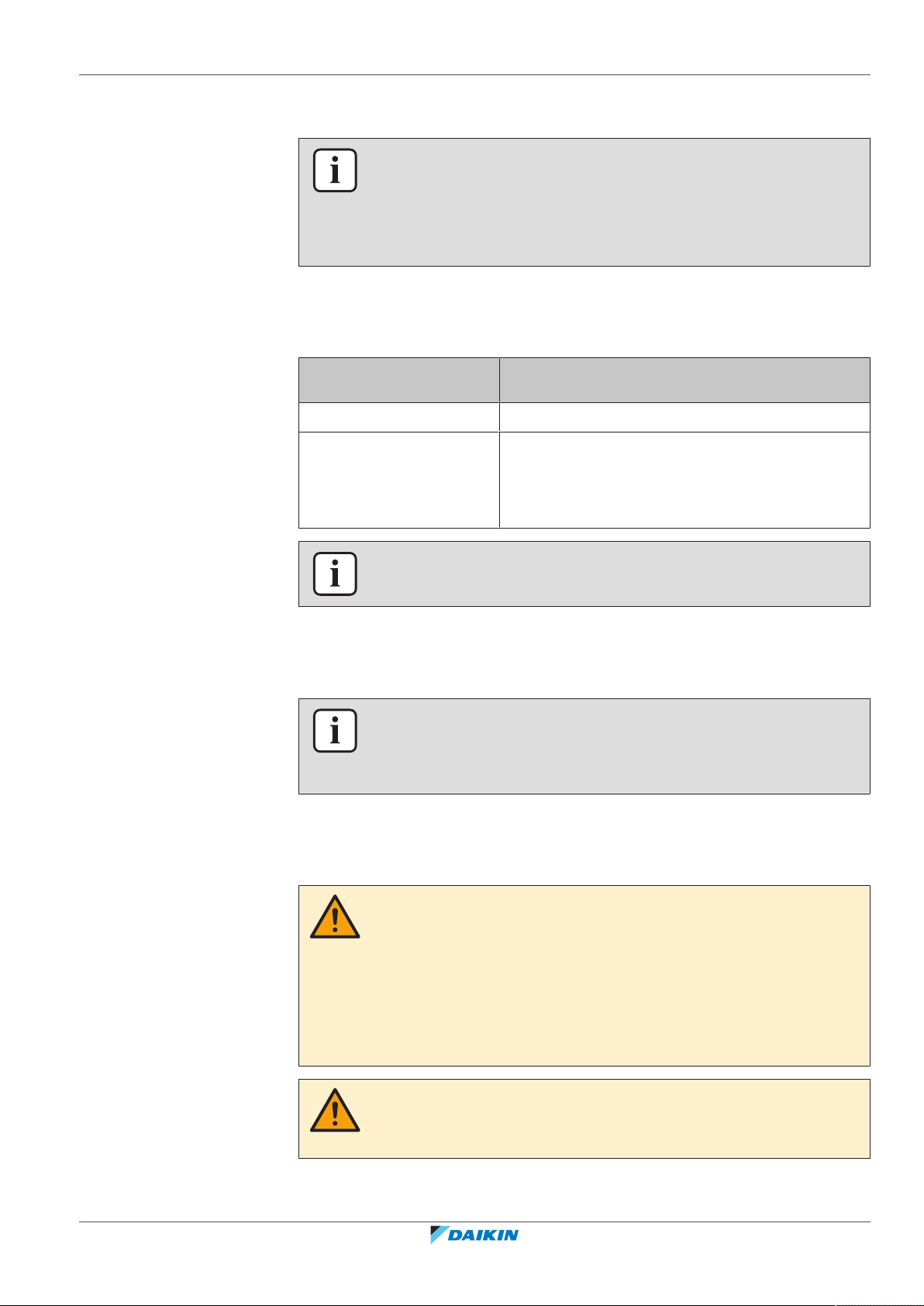 DAIKIN